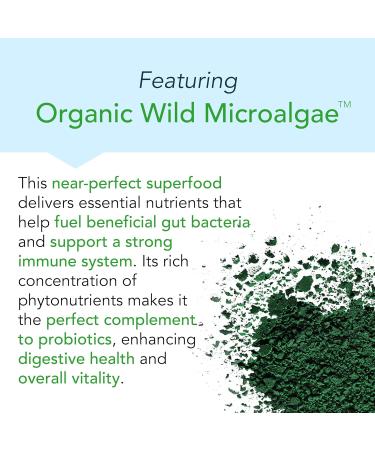 Featuring
Organic Wild Microalgae™

This near-perfect superfood delivers essential nutrients that help fuel beneficial gut bacteria and support a strong immune system. Its rich concentration of phytonutrients makes it the perfect complement to probiotics, enhancing digestive health and overall vitality.